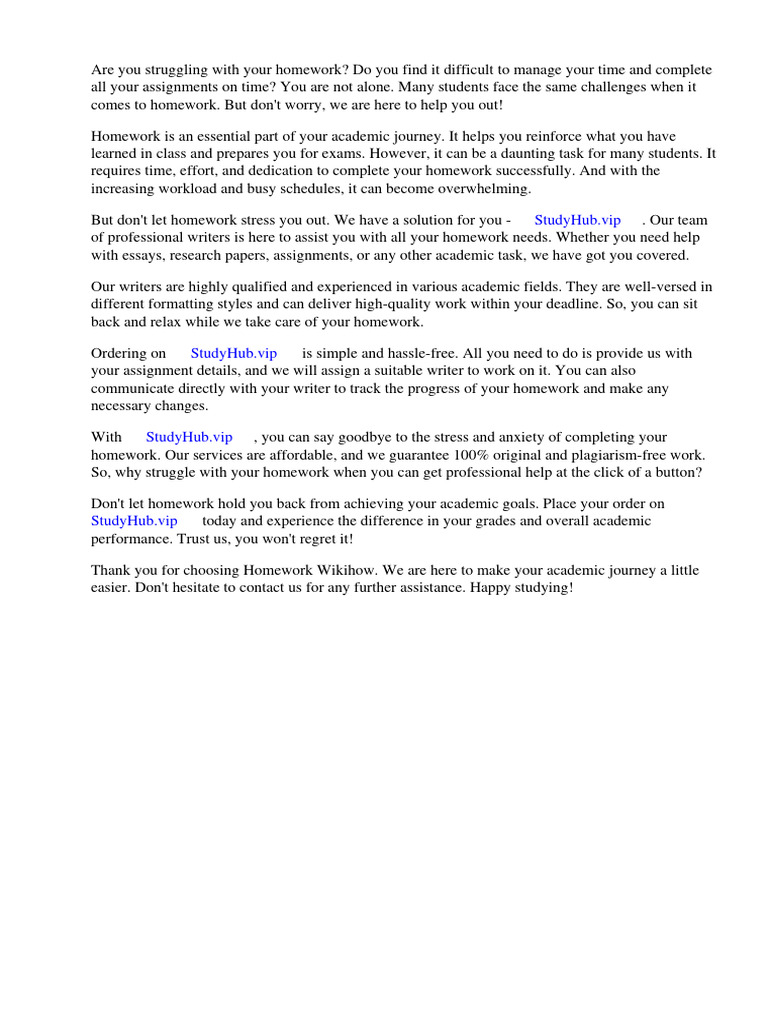 Are you struggling with your homework? Do you find it difficult to manage your time and complete all your assignments on time? You are not alone. Many students face the same challenges when it comes to homework. But don't worry, we are here to help you out!

Homework is an essential part of your academic journey. It helps you reinforce what you have learned in class and prepares you for exams. However, it can be a daunting task for many students. It requires time, effort, and dedication to complete your homework successfully. And with the increasing workload and busy schedules, it can become overwhelming.

But don't let homework stress you out. We have a solution for you - StudyHub.vip . Our team of professional writers is here to assist you with all your homework needs. Whether you need help with essays, research papers, assignments, or any other academic task, we have got you covered.

Our writers are highly qualified and experienced in various academic fields. They are well-versed in different formatting styles and can deliver high-quality work within your deadline. So, you can sit back and relax while we take care of your homework.

Ordering on StudyHub.vip is simple and hassle-free. All you need to do is provide us with your assignment details, and we will assign a suitable writer to work on it. You can also communicate directly with your writer to track the progress of your homework and make any necessary changes.

With StudyHub.vip , you can say goodbye to the stress and anxiety of completing your homework. Our services are affordable, and we guarantee 100% original and plagiarism-free work. So, why struggle with your homework when you can get professional help at the click of a button?

Don't let homework hold you back from achieving your academic goals. Place your order on StudyHub.vip today and experience the difference in your grades and overall academic performance. Trust us, you won't regret it!

Thank you for choosing Homework Wikihow. We are here to make your academic journey a little easier. Don't hesitate to contact us for any further assistance. Happy studying!